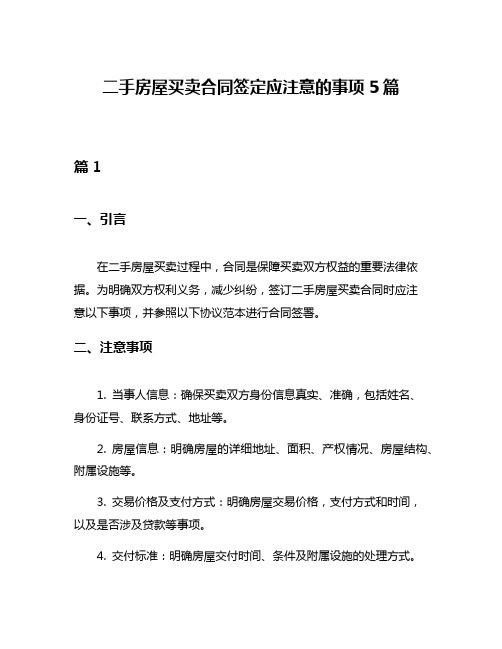 二手房屋买卖合同签定应注意的事项 5 篇

篇 1

一、引言

在二手房屋买卖过程中，合同是保障买卖双方权益的重要法律依据。为明确双方权利义务，减少纠纷，签订二手房屋买卖合同时应注意以下事项，并参照以下协议范本进行合同签署。

二、注意事项

1. 当事人信息：确保买卖双方身份信息真实、准确，包括姓名、身份证号、联系方式、地址等。

2. 房屋信息：明确房屋的详细地址、面积、产权情况、房屋结构、附属设施等。

3. 交易价格及支付方式：明确房屋交易价格，支付方式和时间，以及是否涉及贷款等事项。

4. 交付标准：明确房屋交付时间、条件及附属设施的处理方式。